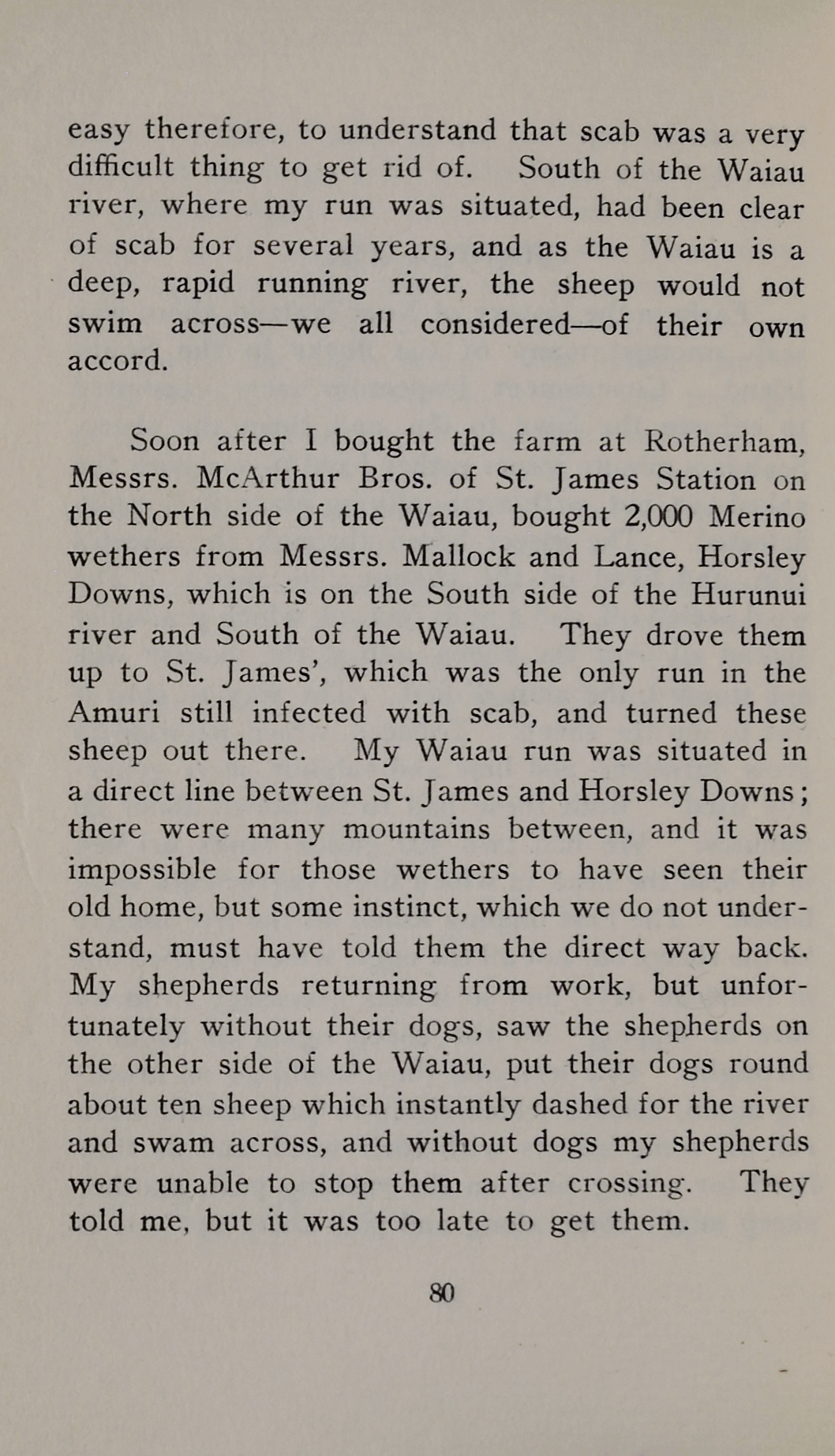 easy therefore, to understand that scab was a very difficult thing to get rid of. South of the Waiau river, where my run was situated, had been clear of scab for several years, and as the Waiau is a deep, rapid running river, the sheep would not swim across—we all considered—of their own accord.

Soon after I bought the farm at Rotherham, Messrs. McArthur Bros. of St. James Station on the North side of the Waiau, bought 2,000 Merino wethers from Messrs. Mallock and Lance, Horsley Downs, which is on the South side of the Hurunui river and South of the Waiau. They drove them up to St. James', which was the only run in the Amuri still infected with scab, and turned these sheep out there. My Waiau run was situated in a direct line between St. James and Horsley Downs; there were many mountains between, and it was impossible for those wethers to have seen their old home, but some instinct, which we do not understand, must have told them the direct way back. My shepherds returning from work, but unfortunately without their dogs, saw the shepherds on the other side of the Waiau, put their dogs round about ten sheep which instantly dashed for the river and swam across, and without dogs my shepherds were unable to stop them after crossing. They told me, but it was too late to get them.

80